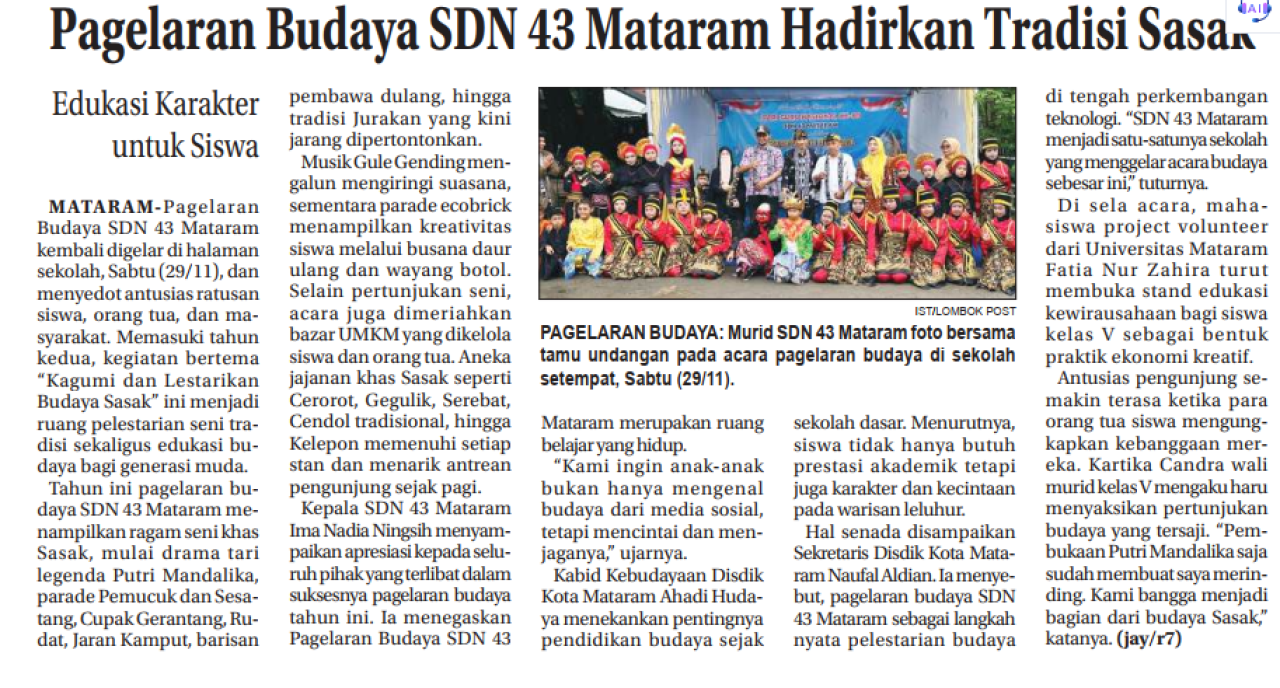 Pagelaran Budaya SDN 43 Mataram Hadirkan Tradisi Sasak

Edukasi Karakter untuk Siswa

MATARAM-Pagelaran Budaya SDN 43 Mataram kembali digelar di halaman sekolah, Sabtu (29/11), dan menyedot antusias ratusan siswa, orang tua, dan masyarakat. Memasuki tahun kedua, kegiatan bertema "Kagumi dan Lestarikan Budaya Sasak" ini menjadi ruang pelestarian seni tradisi sekaligus edukasi budaya bagi generasi muda.

Tahun ini pagelaran budaya SDN 43 Mataram menampilkan ragam seni khas Sasak, mulai drama tari legenda Putri Mandalika, parade Pemucuk dan Sesatang, Cupak Gerantang, Rudat, Jaran Kamput, barisan pembawa dulang, hingga tradisi Jurakan yang kini jarang dipertontonkan.

Musik Gule Gending mengalun mengiringi suasana, sementara parade ecobrick menampilkan kreativitas siswa melalui busana daur ulang dan wayang botol. Selain pertunjukan seni, acara juga dimeriahkan bazar UMKM yang dikelola siswa dan orang tua. Aneka jajanan khas Sasak seperti Cerorot, Gegulik, Serebat, Cendol tradisional, hingga Kelepon memenuhi setiap stan dan menarik antrean pengunjung sejak pagi.

Kepala SDN 43 Mataram Ima Nadia Ningsih menyampaikan apresiasi kepada seluruh pihak yang terlibat dalam suksesnya pagelaran budaya tahun ini. Ia menegaskan Pagelaran Budaya SDN 43 Mataram merupakan ruang belajar yang hidup.

"Kami ingin anak-anak bukan hanya mengenal budaya dari media sosial, tetapi mencintai dan menjaganya," ujarnya.

Kabid Kebudayaan Disdik Kota Mataram Ahadi Hudaya menekankan pentingnya pendidikan budaya sejak sekolah dasar. Menurutnya, siswa tidak hanya butuh prestasi akademik tetapi juga karakter dan kecintaan pada warisan leluhur.

Hal senada disampaikan Sekretaris Disdik Kota Mataram Naufal Aldian. Ia menyebut, pagelaran budaya SDN 43 Mataram sebagai langkah nyata pelestarian budaya di tengah perkembangan teknologi. "SDN 43 Mataram menjadi satu-satunya sekolah yang menggelar acara budaya sebesar ini," tuturnya.

Di sela acara, mahasiswa project volunteer dari Universitas Mataram Fatia Nur Zahira turut membuka stand edukasi kewirausahaan bagi siswa kelas V sebagai bentuk praktik ekonomi kreatif.

Antusias pengunjung semakin terasa ketika para orang tua siswa mengungkapkan kebanggaan mereka. Kartika Candra wali murid kelas V mengaku haru menyaksikan pertunjukan budaya yang tersaji. "Pembukaan Putri Mandalika saja sudah membuat saya merinding. Kami bangga menjadi bagian dari budaya Sasak," katanya. (jay/r7)

IST/LOMBOK POST

PAGELARAN BUDAYA: Murid SDN 43 Mataram foto bersama tamu undangan pada acara pagelaran budaya di sekolah setempat, Sabtu (29/11).